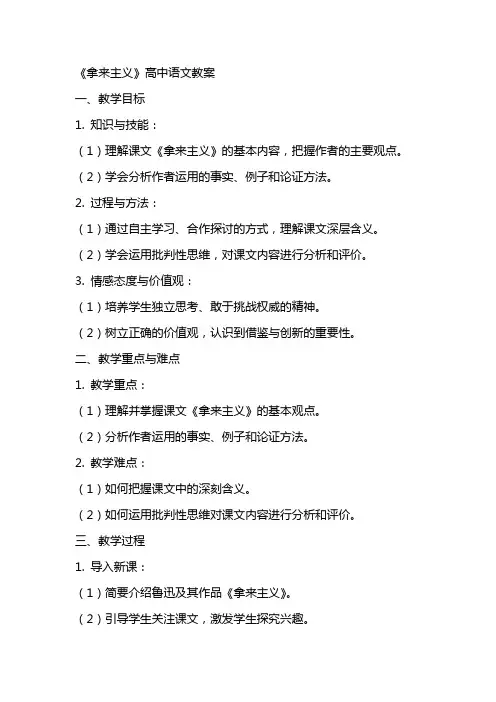 《拿来主义》高中语文教案

一、教学目标

1. 知识与技能：

（1）理解课文《拿来主义》的基本内容，把握作者的主要观点。

（2）学会分析作者运用的事实、例子和论证方法。

2. 过程与方法：

（1）通过自主学习、合作探讨的方式，理解课文深层含义。

（2）学会运用批判性思维，对课文内容进行分析和评价。

3. 情感态度与价值观：

（1）培养学生独立思考、敢于挑战权威的精神。

（2）树立正确的价值观，认识到借鉴与创新的重要性。

二、教学重点与难点

1. 教学重点：

（1）理解并掌握课文《拿来主义》的基本观点。

（2）分析作者运用的事实、例子和论证方法。

2. 教学难点：

（1）如何把握课文中的深刻含义。

（2）如何运用批判性思维对课文内容进行分析和评价。

三、教学过程

1. 导入新课：

（1）简要介绍鲁迅及其作品《拿来主义》。

（2）引导学生关注课文，激发学生探究兴趣。